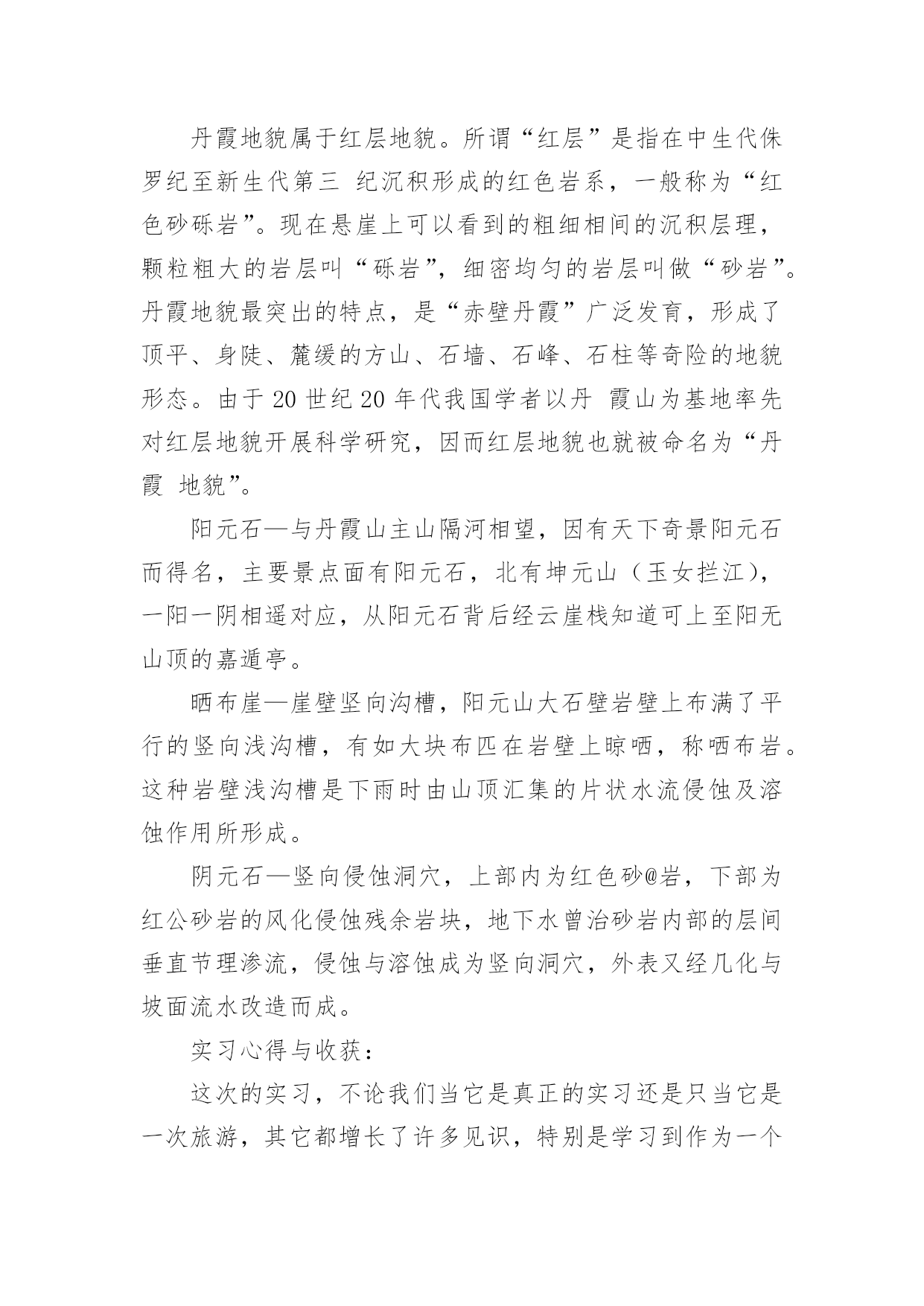 丹霞地貌属于红层地貌。所谓“红层”是指在中生代侏罗纪至新生代第三 纪沉积形成的红色岩系，一般称为“红色砂砾岩”。现在悬崖上可以看到的粗细相间的沉积层理，颗粒粗大的岩层叫“砾岩”，细密均匀的岩层叫做“砂岩”。丹霞地貌最突出的特点，是“赤壁丹霞”广泛发育，形成了顶平、身陡、麓缓的方山、石墙、石峰、石柱等奇险的地貌形态。由于 20 世纪 20 年代我国学者以丹 霞山为基地率先对红层地貌开展科学研究，因而红层地貌也就被命名为“丹霞 地貌”。

阳元石—与丹霞山主山隔河相望，因有天下奇景阳元石而得名，主要景点面有阳元石，北有坤元山（玉女拦江），一阳一阴相遥对应，从阳元石背后经云崖栈知道可上至阳无山顶的嘉遁亭。

晒布崖—崖壁竖向沟槽，阳元山大石壁岩壁上布满了平行的竖向浅沟槽，有如大块布匹在岩壁上晾晒，称晒布岩。这种岩壁浅沟槽是下雨时由山顶汇集的片状水流侵蚀及溶蚀作用所形成。

阴元石—竖向侵蚀洞穴，上部内为红色砂@岩，下部为红公砂岩的风化侵蚀残余岩块，地下水曾治砂岩内部的层间垂直节理渗流，侵蚀与溶蚀成为竖向洞穴，外表又经几化与坡面流水改造而成。

实习心得与收获：

这次的实习，不论我们当它是真正的实习还是只当它是一次旅游，其它都增长了许多见识，特别是学习到作为一个